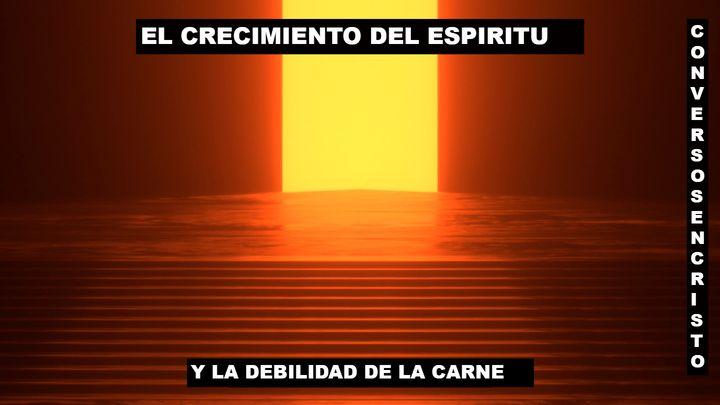 EL CRECIMIENTO DEL ESPIRITU

Y LA DEBILIDAD DE LA CARNE

CONVERSOSENCRISTO